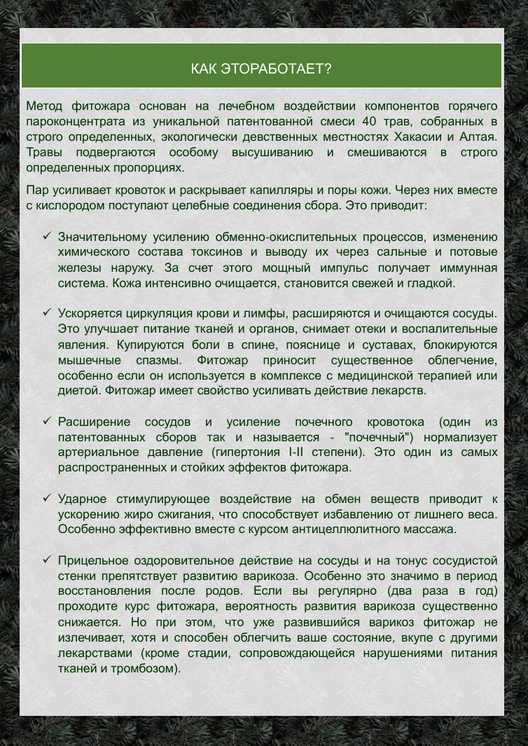 КАК ЭТОРАБОТАЕТ?

Метод фитожара основан на лечебном воздействии компонентов горячего пароконцентрата из уникальной патентованной смеси 40 трав, собранных в строго определенных, экологически девственных местностях Хакасии и Алтая. Травы подвергаются особому высушиванию и смешиваются в строго определенных пропорциях.

Пар усиливает кровоток и раскрывает капилляры и поры кожи. Через них вместе с кислородом поступают целебные соединения сбора. Это приводит:

✓ Значительному усилению обменно-окислительных процессов, изменению химического состава токсинов и выводу их через сальные и потовые железы наружу. За счет этого мощный импульс получает иммунная система. Кожа интенсивно очищается, становится свежей и гладкой.

✓ Ускоряется циркуляция крови и лимфы, расширяются и очищаются сосуды. Это улучшает питание тканей и органов, снимает отеки и воспалительные явления. Купируются боли в спине, пояснице и суставах, блокируются мышечные спазмы. Фитожар приносит существенное облегчение, особенно если он используется в комплексе с медицинской терапией или диетой. Фитожар имеет свойство усиливать действие лекарств.

✓ Расширение сосудов и усиление почечного кровотока (один из патентованных сборов так и называется - "почечный") нормализует артериальное давление (гипертония I-II степени). Это один из самых распространенных и стойких эффектов фитожара.

✓ Ударное стимулирующее воздействие на обмен веществ приводит к ускорению жиро сжигания, что способствует избавлению от лишнего веса. Особенно эффективно вместе с курсом антицеллюлитного массажа.

✓ Прицельное оздоровительное действие на сосуды и на тонус сосудистой стенки препятствует развитию варикоза. Особенно это значимо в период восстановления после родов. Если вы регулярно (два раза в год) проходите курс фитожара, вероятность развития варикоза существенно снижается. Но при этом, что уже развившийся варикоз фитожар не излечивает, хотя и способен облегчить ваше состояние, вкупе с другими лекарствами (кроме стадии, сопровождающейся нарушениями питания тканей и тромбозом).